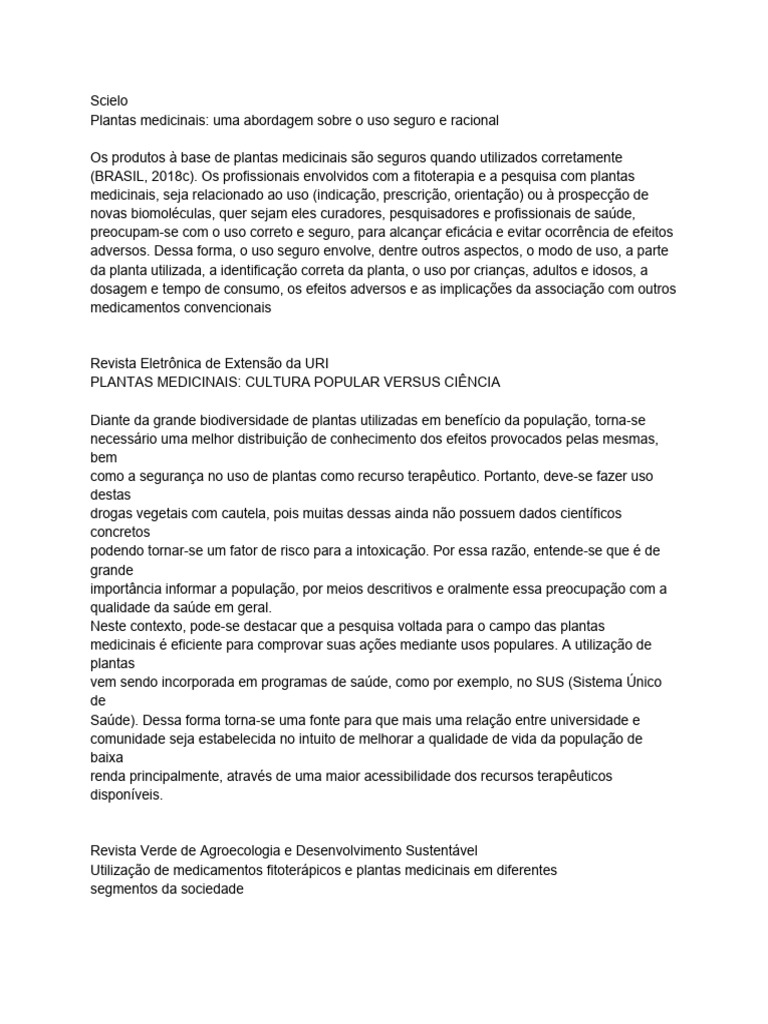 Scielo
Plantas medicinais: uma abordagem sobre o uso seguro e racional

Os produtos à base de plantas medicinais são seguros quando utilizados corretamente (BRASIL, 2018c). Os profissionais envolvidos com a fitoterapia e a pesquisa com plantas medicinais, seja relacionado ao uso (indicação, prescrição, orientação) ou à prospecção de novas biomoléculas, quer sejam eles curadores, pesquisadores e profissionais de saúde, preocupam-se com o uso correto e seguro, para alcançar eficácia e evitar ocorrência de efeitos adversos. Dessa forma, o uso seguro envolve, dentre outros aspectos, o modo de uso, a parte da planta utilizada, a identificação correta da planta, o uso por crianças, adultos e idosos, a dosagem e tempo de consumo, os efeitos adversos e as implicações da associação com outros medicamentos convencionais

Revista Eletrônica de Extensão da URI
PLANTAS MEDICINAIS: CULTURA POPULAR VERSUS CIÊNCIA

Diante da grande biodiversidade de plantas utilizadas em benefício da população, torna-se necessário uma melhor distribuição de conhecimento dos efeitos provocados pelas mesmas, bem
como a segurança no uso de plantas como recurso terapêutico. Portanto, deve-se fazer uso destas
drogas vegetais com cautela, pois muitas dessas ainda não possuem dados científicos concretos
podendo tornar-se um fator de risco para a intoxicação. Por essa razão, entende-se que é de grande
importância informar a população, por meios descritivos e oralmente essa preocupação com a qualidade da saúde em geral.
Neste contexto, pode-se destacar que a pesquisa voltada para o campo das plantas medicinais é eficiente para comprovar suas ações mediante usos populares. A utilização de plantas
vem sendo incorporada em programas de saúde, como por exemplo, no SUS (Sistema Único de
Saúde). Dessa forma torna-se uma fonte para que mais uma relação entre universidade e comunidade seja estabelecida no intuito de melhorar a qualidade de vida da população de baixa
renda principalmente, através de uma maior acessibilidade dos recursos terapêuticos disponíveis.

Revista Verde de Agroecologia e Desenvolvimento Sustentável
Utilização de medicamentos fitoterápicos e plantas medicinais em diferentes segmentos da sociedade